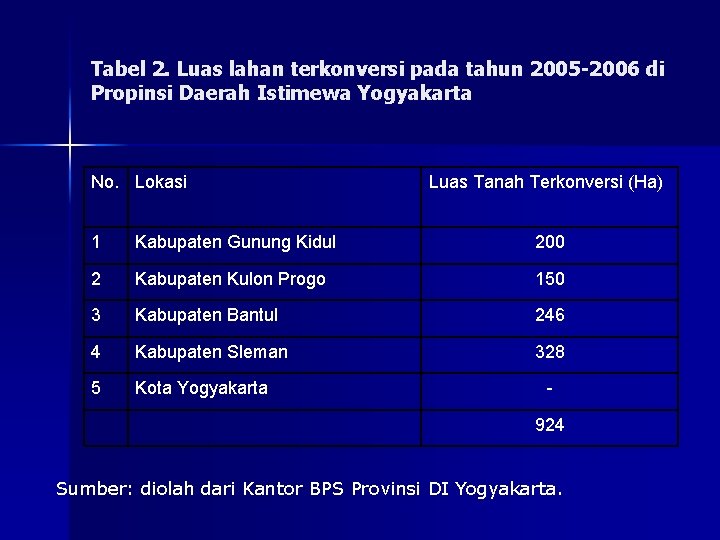 Tabel 2. Luas lahan terkonversi pada tahun 2005-2006 di Propinsi Daerah Istimewa Yogyakarta

| No. | Lokasi | Luas Tanah Terkonversi (Ha) |
|---|---|---|
| 1 | Kabupaten Gunung Kidul | 200 |
| 2 | Kabupaten Kulon Progo | 150 |
| 3 | Kabupaten Bantul | 246 |
| 4 | Kabupaten Sleman | 328 |
| 5 | Kota Yogyakarta | - |
| | | 924 |

Sumber: diolah dari Kantor BPS Provinsi DI Yogyakarta.